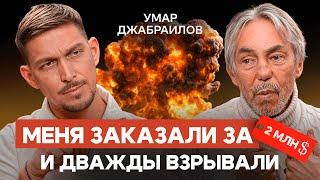 УМАР ДЖАБРАИЛОВ

МЕНЯ ЗАКАЗАЛИ ЗА 2 МЛН $
И ДВАЖДЫ ВЗРЫВАЛИ